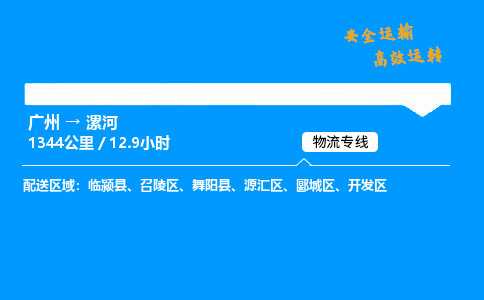 安全运输
高效运转

广州 → 漯河
1344公里 / 12.9小时

物流专线

配送区域：临颍县、召陵区、舞阳县、源汇区、郾城区、开发区